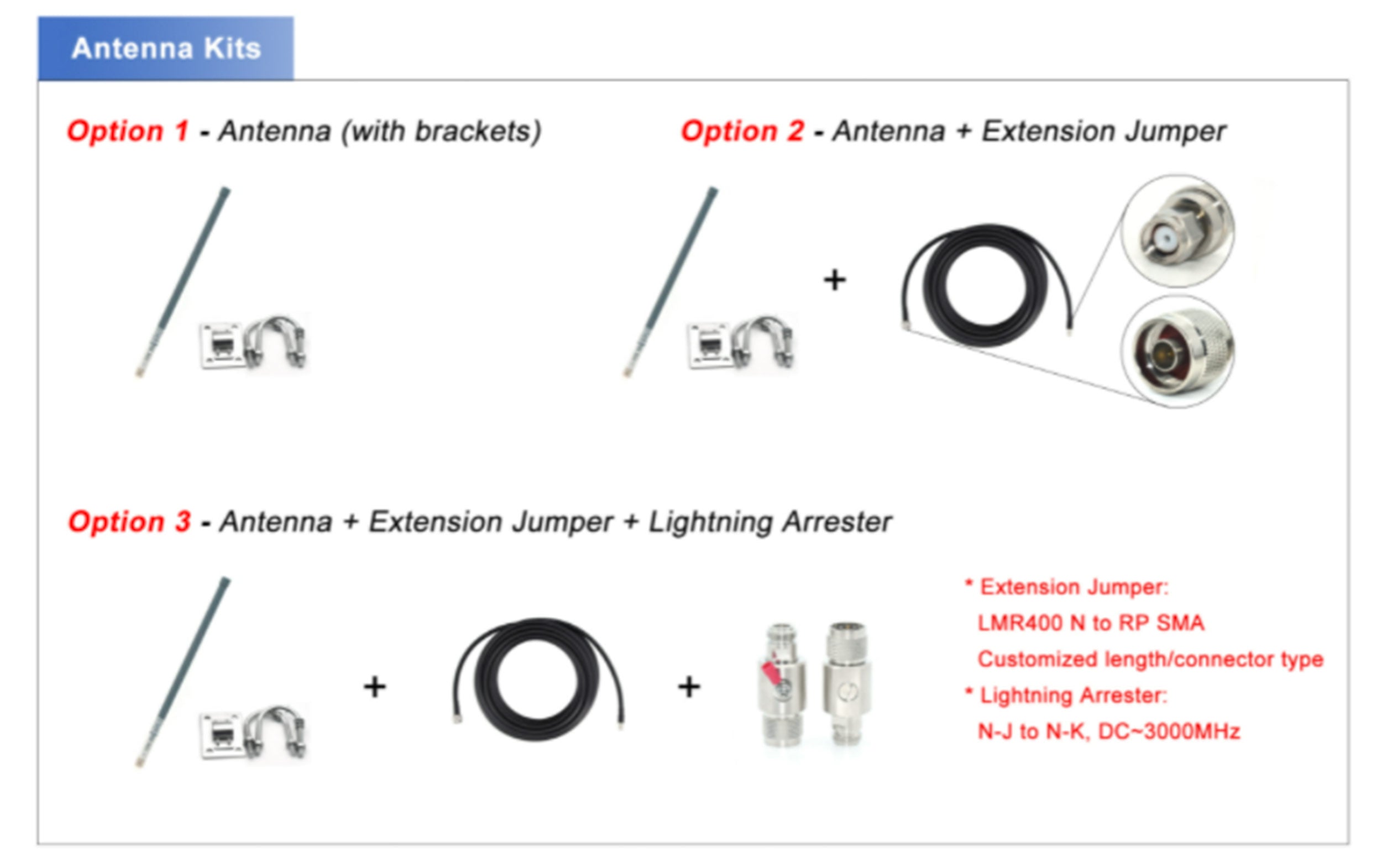 Antenna Kits

Option 1 - Antenna (with brackets)

Option 2 - Antenna + Extension Jumper

+

Option 3 - Antenna + Extension Jumper + Lightning Arrester

+

+

* Extension Jumper:
LMR400 N to RP SMA
Customized length/connector type
* Lightning Arrester:
N-J to N-K, DC~3000MHz